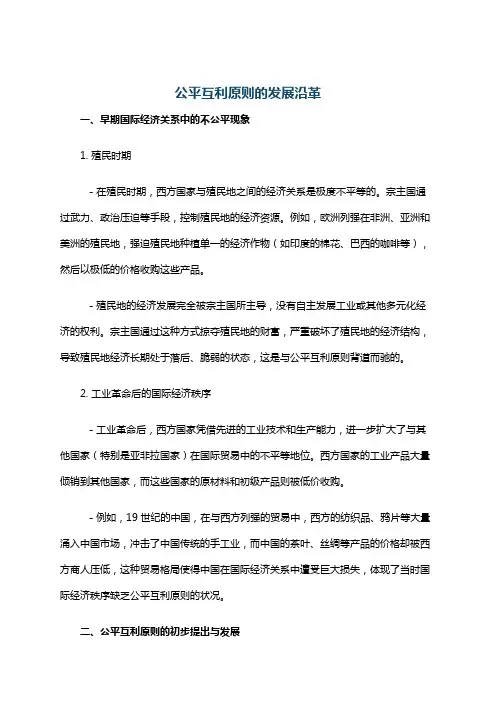 公平互利原则的发展沿革

一、早期国际经济关系中的不公平现象

1. 殖民时期

- 在殖民时期，西方国家与殖民地之间的经济关系是极度不平等的。宗主国通过武力、政治压迫等手段，控制殖民地的经济资源。例如，欧洲列强在非洲、亚洲和美洲的殖民地，强迫殖民地种植单一的经济作物（如印度的棉花、巴西的咖啡等），然后以极低的价格收购这些产品。

- 殖民地的经济发展完全被宗主国所主导，没有自主发展工业或其他多元化经济的权利。宗主国通过这种方式掠夺殖民地的财富，严重破坏了殖民地的经济结构，导致殖民地经济长期处于落后、脆弱的状态，这是与公平互利原则背道而驰的。

2. 工业革命后的国际经济秩序

- 工业革命后，西方国家凭借先进的工业技术和生产能力，进一步扩大了与其他国家（特别是亚非拉国家）在国际贸易中的不平等地位。西方国家的工业产品大量倾销到其他国家，而这些国家的原材料和初级产品则被低价收购。

- 例如，19 世纪的中国，在与西方列强的贸易中，西方的纺织品、鸦片等大量涌入中国市场，冲击了中国传统的手工业，而中国的茶叶、丝绸等产品的价格却被西方商人压低，这种贸易格局使得中国在国际经济关系中遭受巨大损失，体现了当时国际经济秩序缺乏公平互利原则的状况。

二、公平互利原则的初步提出与发展